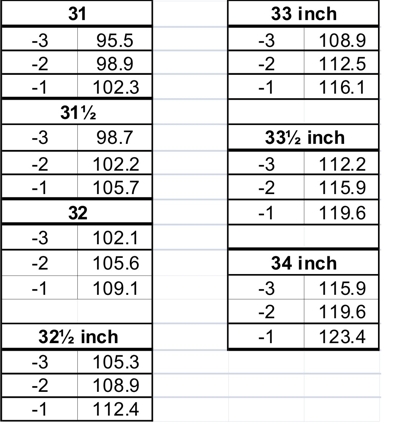 | 31 | |
|---|---|
| -3 | 95.5 |
| -2 | 98.9 |
| -1 | 102.3 |
| 31½ | |
| -3 | 98.7 |
| -2 | 102.2 |
| -1 | 105.7 |
| 32 | |
| -3 | 102.1 |
| -2 | 105.6 |
| -1 | 109.1 |
| | |
| 32½ inch | |
| -3 | 105.3 |
| -2 | 108.9 |
| -1 | 112.4 |

| 33 inch | |
|---|---|
| -3 | 108.9 |
| -2 | 112.5 |
| -1 | 116.1 |
| | |
| 33½ inch | |
| -3 | 112.2 |
| -2 | 115.9 |
| -1 | 119.6 |
| | |
| 34 inch | |
| -3 | 115.9 |
| -2 | 119.6 |
| -1 | 123.4 |